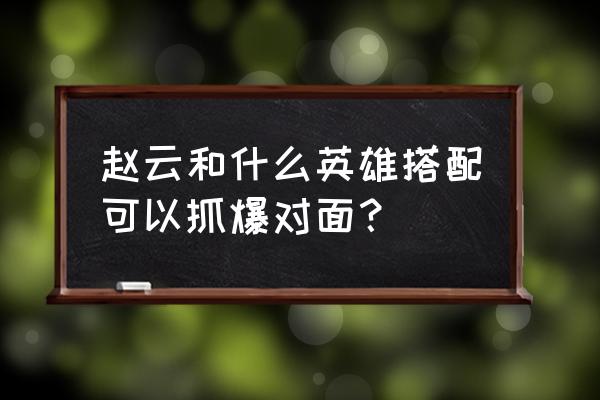 赵云和什么英雄搭配可以抓爆对面？